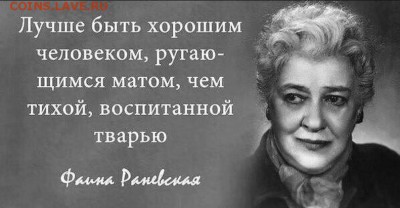 COINS.LAVE.RU

Лучше быть хорошим человеком, ругающимся матом, чем тихой, воспитанной тварью

Фаина Раневская